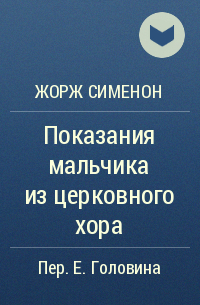 ЖОРЖ СИМЕНОН

Показания мальчика из церковного хора

Пер. Е. Головина